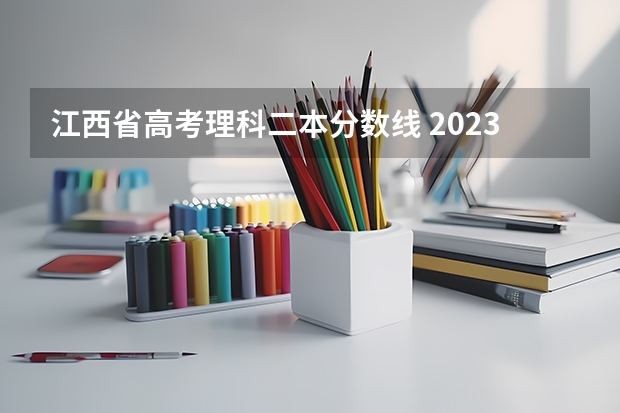 江西省高考理科二本分数线 2023